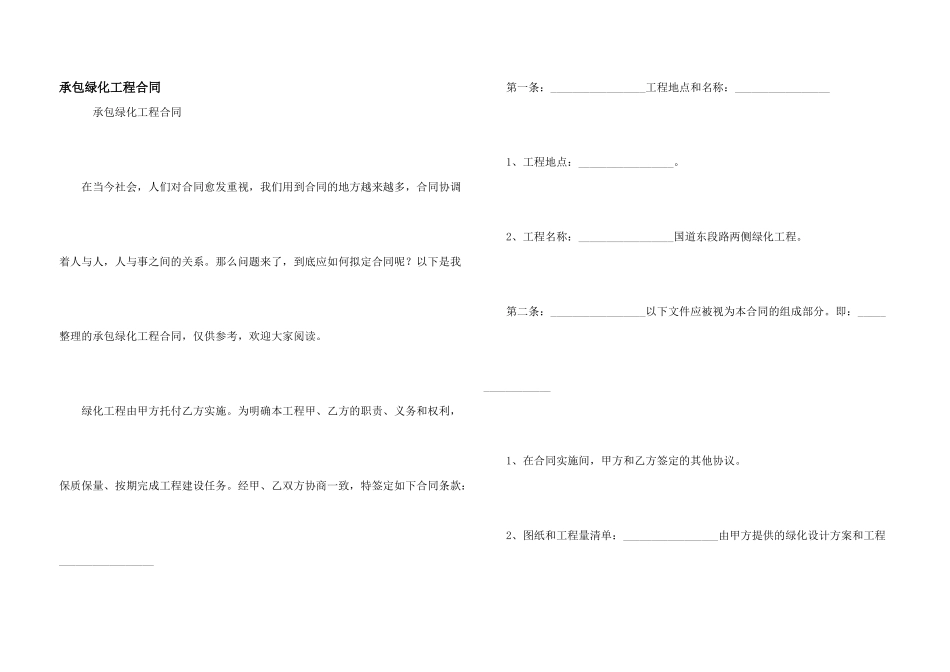 承包绿化工程合同

承包绿化工程合同

在当今社会，人们对合同愈发重视，我们用到合同的地方越来越多，合同协调着人与人，人与事之间的关系。那么问题来了，到底应如何拟定合同呢？以下是我整理的承包绿化工程合同，仅供参考，欢迎大家阅读。

绿化工程由甲方托付乙方实施。为明确本工程甲、乙方的职责、义务和权利，保质保量、按期完成工程建设任务。经甲、乙双方协商一致，特签定如下合同条款：

________________

第一条：________________工程地点和名称：________________

1、工程地点：________________。

2、工程名称：________________国道东段路两侧绿化工程。

第二条：________________以下文件应被视为本合同的组成部分。即：_____

___________

1、在合同实施间，甲方和乙方签定的其他协议。

2、图纸和工程量清单：________________由甲方提供的绿化设计方案和工程